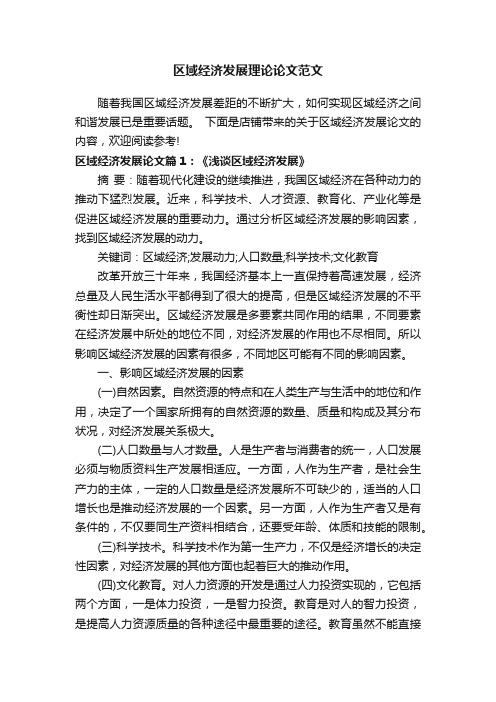 区域经济发展理论论文范文

随着我国区域经济发展差距的不断扩大，如何实现区域经济之间和谐发展已是重要话题。 下面是店铺带来的关于区域经济发展论文的内容，欢迎阅读参考!

区域经济发展论文篇 1：《浅谈区域经济发展》

摘 要：随着现代化建设的继续推进，我国区域经济在各种动力的推动下猛烈发展。近来，科学技术、人才资源、教育化、产业化等是促进区域经济发展的重要动力。通过分析区域经济发展的影响因素，找到区域经济发展的动力。

关键词：区域经济;发展动力;人口数量;科学技术;文化教育

改革开放三十年来，我国经济基本上一直保持着高速发展，经济总量及人民生活水平都得到了很大的提高，但是区域经济发展的不平衡性却日渐突出。区域经济发展是多要素共同作用的结果，不同要素在经济发展中所处的地位不同，对经济发展的作用也不尽相同。所以影响区域经济发展的因素有很多，不同地区可能有不同的影响因素。

一、影响区域经济发展的因素

(一)自然因素。自然资源的特点和在人类生产与生活中的地位和作用，决定了一个国家所拥有的自然资源的数量、质量和构成及其分布状况，对经济发展关系极大。

(二)人口数量与人才数量。人是生产者与消费者的统一，人口发展必须与物质资料生产发展相适应。一方面，人作为生产者，是社会生产力的主体，一定的人口数量是经济发展所不可缺少的，适当的人口增长也是推动经济发展的一个因素。另一方面，人作为生产者又是有条件的，不仅要同生产资料相结合，还要受年龄、体质和技能的限制。

(三)科学技术。科学技术作为第一生产力，不仅是经济增长的决定性因素，对经济发展的其他方面也起着巨大的推动作用。

(四)文化教育。对人力资源的开发是通过人力投资实现的，它包括两个方面，一是体力投资，一是智力投资。教育是对人的智力投资，是提高人力资源质量的各种途径中最重要的途径。教育虽然不能直接